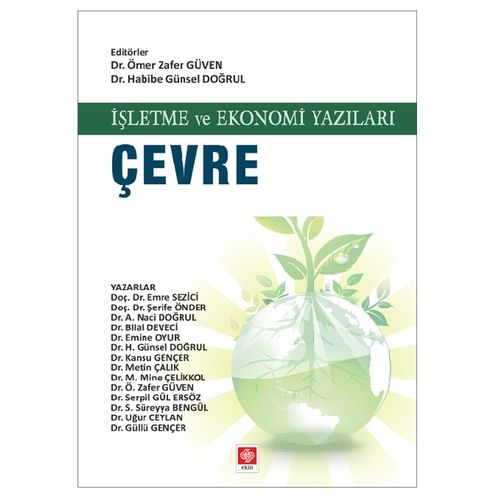 Editörler
Dr. Ömer Zafer GÜVEN
Dr. Habibe Günsel DOĞRUL

İŞLETME ve EKONOMİ YAZILARI

ÇEVRE

YAZARLAR
Doç. Dr. Emre SEZİCİ
Doç. Dr. Şerife ÖNDER
Dr. A. Naci DOĞRUL
Dr. Bilal DEVECİ
Dr. Emine OYUR
Dr. H. Günsel DOĞRUL
Dr. Kansu GENÇER
Dr. Metin ÇALIK
Dr. M. Mine ÇELİKKOL
Dr. Ö. Zafer GÜVEN
Dr. Serpil GÜL ERSÖZ
Dr. S. Süreyya BENGÜL
Dr. Uğur CEYLAN
Dr. Güllü GENÇER

ekin